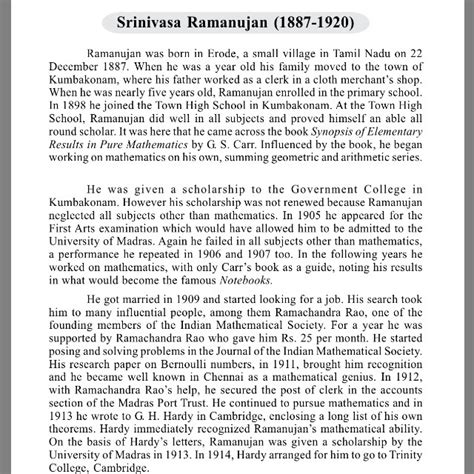 Srinivasa Ramanujan (1887-1920)

Ramanujan was born in Erode, a small village in Tamil Nadu on 22 December 1887. When he was a year old his family moved to the town of Kumbakonam, where his father worked as a clerk in a cloth merchant's shop. When he was nearly five years old, Ramanujan enrolled in the primary school. In 1898 he joined the Town High School in Kumbakonam. At the Town High School, Ramanujan did well in all subjects and proved himself an able all round scholar. It was here that he came across the book Synopsis of Elementary Results in Pure Mathematics by G. S. Carr. Influenced by the book, he began working on mathematics on his own, summing geometric and arithmetic series.

He was given a scholarship to the Government College in Kumbakonam. However his scholarship was not renewed because Ramanujan neglected all subjects other than mathematics. In 1905 he appeared for the First Arts examination which would have allowed him to be admitted to the University of Madras. Again he failed in all subjects other than mathematics, a performance he repeated in 1906 and 1907 too. In the following years he worked on mathematics, with only Carr's book as a guide, noting his results in what would become the famous Notebooks.

He got married in 1909 and started looking for a job. His search took him to many influential people, among them Ramachandra Rao, one of the founding members of the Indian Mathematical Society. For a year he was supported by Ramachandra Rao who gave him Rs. 25 per month. He started posing and solving problems in the Journal of the Indian Mathematical Society. His research paper on Bernoulli numbers, in 1911, brought him recognition and he became well known in Chennai as a mathematical genius. In 1912, with Ramachandra Rao's help, he secured the post of clerk in the accounts section of the Madras Port Trust. He continued to pursue mathematics and in 1913 he wrote to G. H. Hardy in Cambridge, enclosing a long list of his own theorems. Hardy immediately recognized Ramanujan's mathematical ability. On the basis of Hardy's letters, Ramanujan was given a scholarship by the University of Madras in 1913. In 1914, Hardy arranged for him to go to Trinity College, Cambridge.